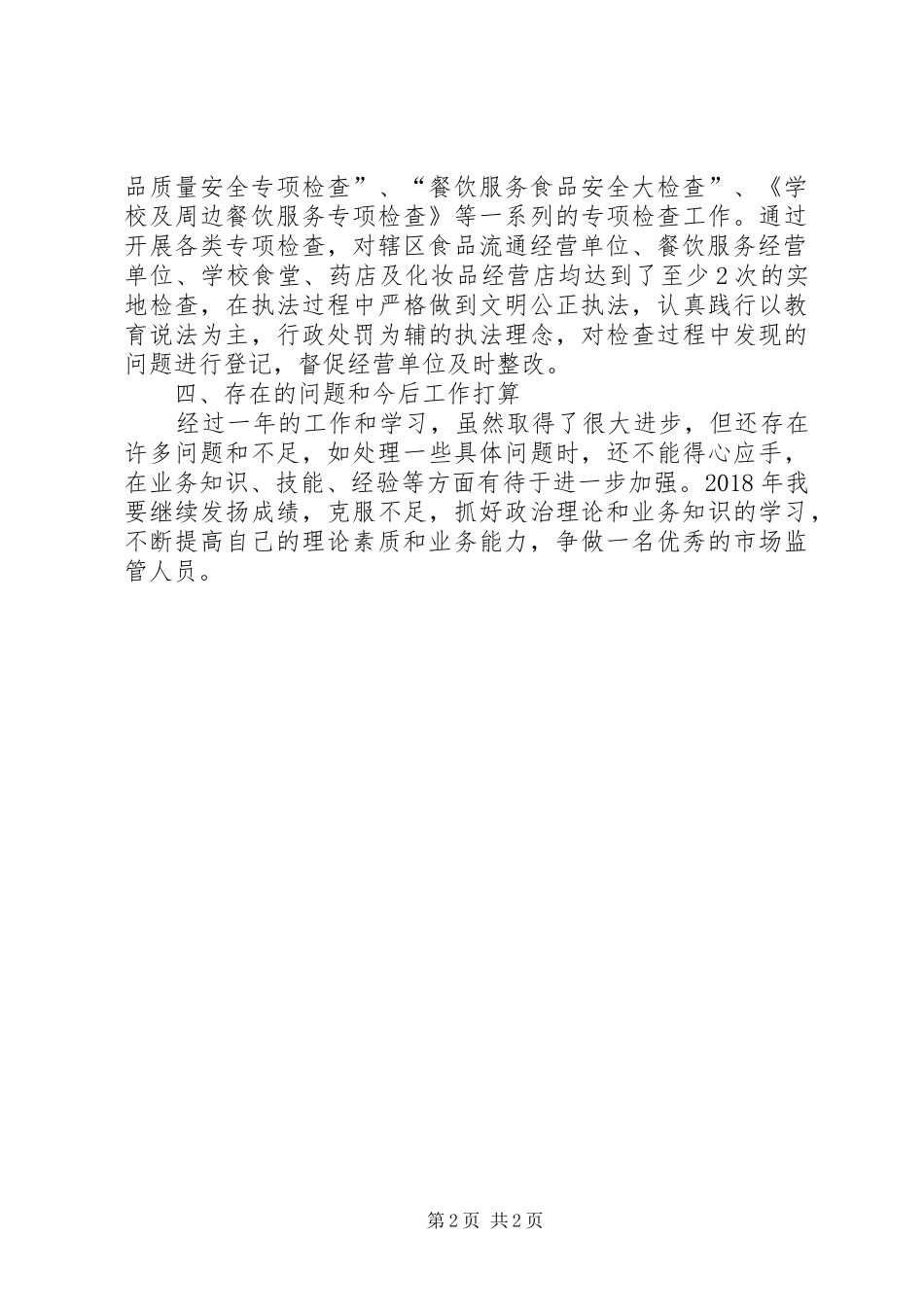 品质量安全专项检查”、“餐饮服务食品安全大检查”、《学校及周边餐饮服务专项检查》等一系列的专项检查工作。通过开展各类专项检查，对辖区食品流通经营单位、餐饮服务经营单位、学校食堂、药店及化妆品经营店均达到了至少2次的实地检查，在执法过程中严格做到文明公正执法，认真践行以教育说法为主，行政处罚为辅的执法理念，对检查过程中发现的问题进行登记，督促经营单位及时整改。

四、存在的问题和今后工作打算

经过一年的工作和学习，虽然取得了很大进步，但还存在许多问题和不足，如处理一些具体问题时，还不能得心应手，在业务知识、技能、经验等方面有待于进一步加强。2018年我要继续发扬成绩，克服不足，抓好政治理论和业务知识的学习，不断提高自己的理论素质和业务能力，争做一名优秀的市场监管人员。

第2页 共2页